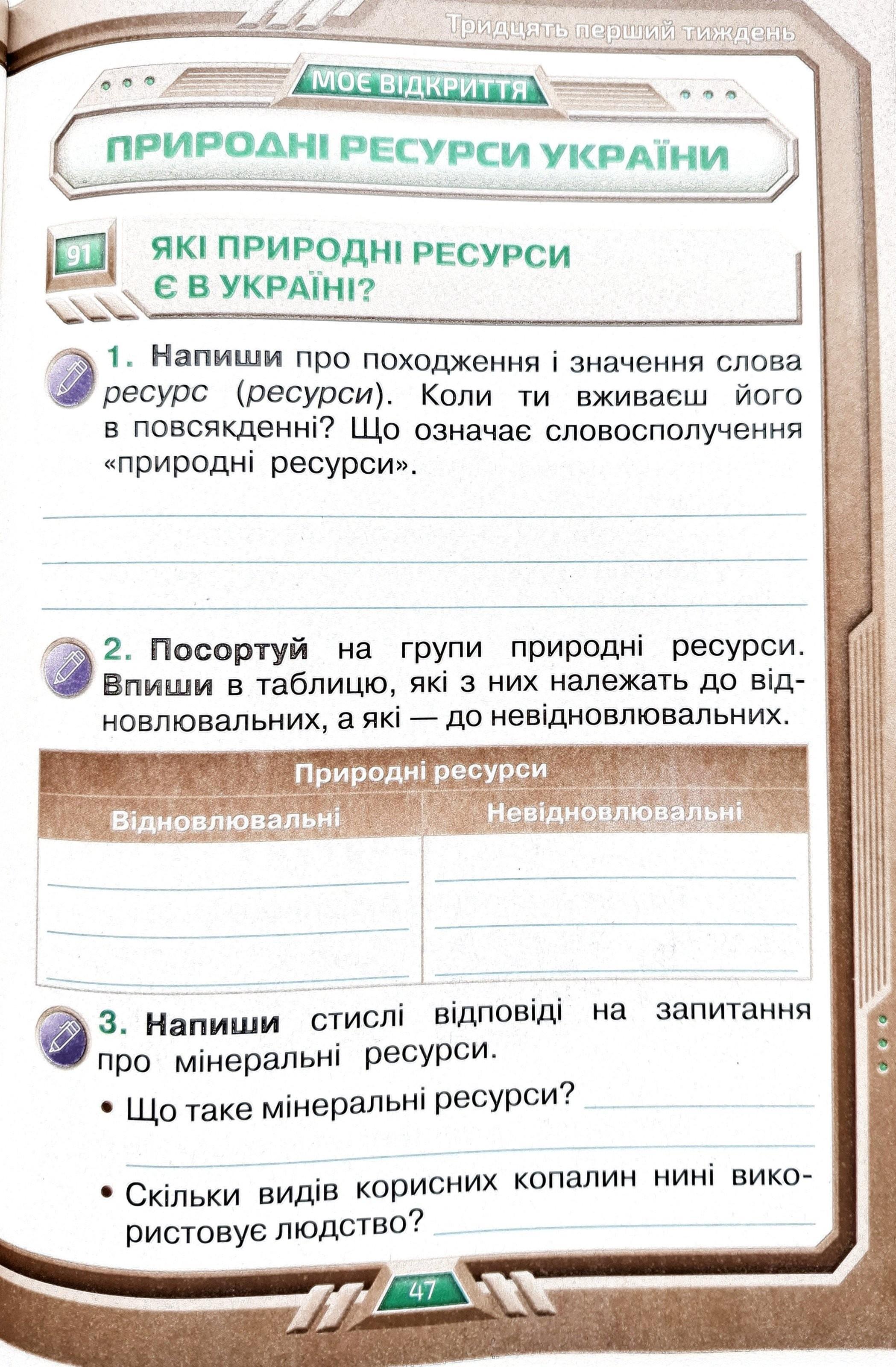 Тридцять перший тиждень

МОЄ ВІДКРИТТЯ

ПРИРОДНІ РЕСУРСИ УКРАЇНИ

91 ЯКІ ПРИРОДНІ РЕСУРСИ Є В УКРАЇНІ?

1. Напиши про походження і значення слова ресурс (ресурси). Коли ти вживаєш його в повсякденні? Що означає словосполучення «природні ресурси».

2. Посортуй на групи природні ресурси. Впиши в таблицю, які з них належать до відновлювальних, а які — до невідновлювальних.

| Природні ресурси | |
|---|---|
| Відновлювальні | Невідновлювальні |
| | |

3. Напиши стислі відповіді на запитання про мінеральні ресурси.

• Що таке мінеральні ресурси?

• Скільки видів корисних копалин нині використовує людство?

47